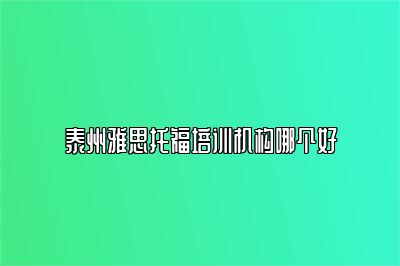 泰州雅思托福培训机构哪个好